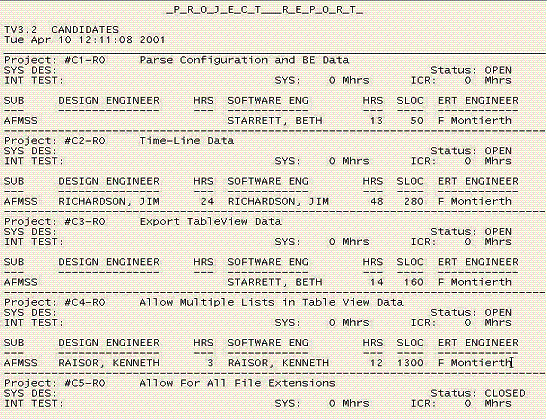 _P_R_O_J_E_C_T___R_E_P_O_R_T_

TV3.2 CANDIDATES
Tue Apr 10 12:11:08 2001

Project: #C1-R0 Parse Configuration and BE Data
SYS DES: Status: OPEN
INT TEST: SYS: 0 Mhrs ICR: 0 Mhrs

| SUB | DESIGN ENGINEER | HRS | SOFTWARE ENG | HRS | SLOC | ERT ENGINEER |
|---|---|---|---|---|---|---|
| AFMSS | | | STARRETT, BETH | 13 | 50 | F Montierth |

Project: #C2-R0 Time-Line Data
SYS DES: Status: OPEN
INT TEST: SYS: 0 Mhrs ICR: 0 Mhrs

| SUB | DESIGN ENGINEER | HRS | SOFTWARE ENG | HRS | SLOC | ERT ENGINEER |
|---|---|---|---|---|---|---|
| AFMSS | RICHARDSON, JIM | 24 | RICHARDSON, JIM | 48 | 280 | F Montierth |

Project: #C3-R0 Export TableView Data
SYS DES: Status: OPEN
INT TEST: SYS: 0 Mhrs ICR: 0 Mhrs

| SUB | DESIGN ENGINEER | HRS | SOFTWARE ENG | HRS | SLOC | ERT ENGINEER |
|---|---|---|---|---|---|---|
| AFMSS | | | STARRETT, BETH | 14 | 160 | F Montierth |

Project: #C4-R0 Allow Multiple Lists in Table View Data
SYS DES: Status: OPEN
INT TEST: SYS: 0 Mhrs ICR: 0 Mhrs

| SUB | DESIGN ENGINEER | HRS | SOFTWARE ENG | HRS | SLOC | ERT ENGINEER |
|---|---|---|---|---|---|---|
| AFMSS | RAISOR, KENNETH | 3 | RAISOR, KENNETH | 12 | 1300 | F Montierth |

Project: #C5-R0 Allow For All File Extensions
SYS DES: Status: CLOSED
INT TEST: SYS: 0 Mhrs ICR: 0 Mhrs